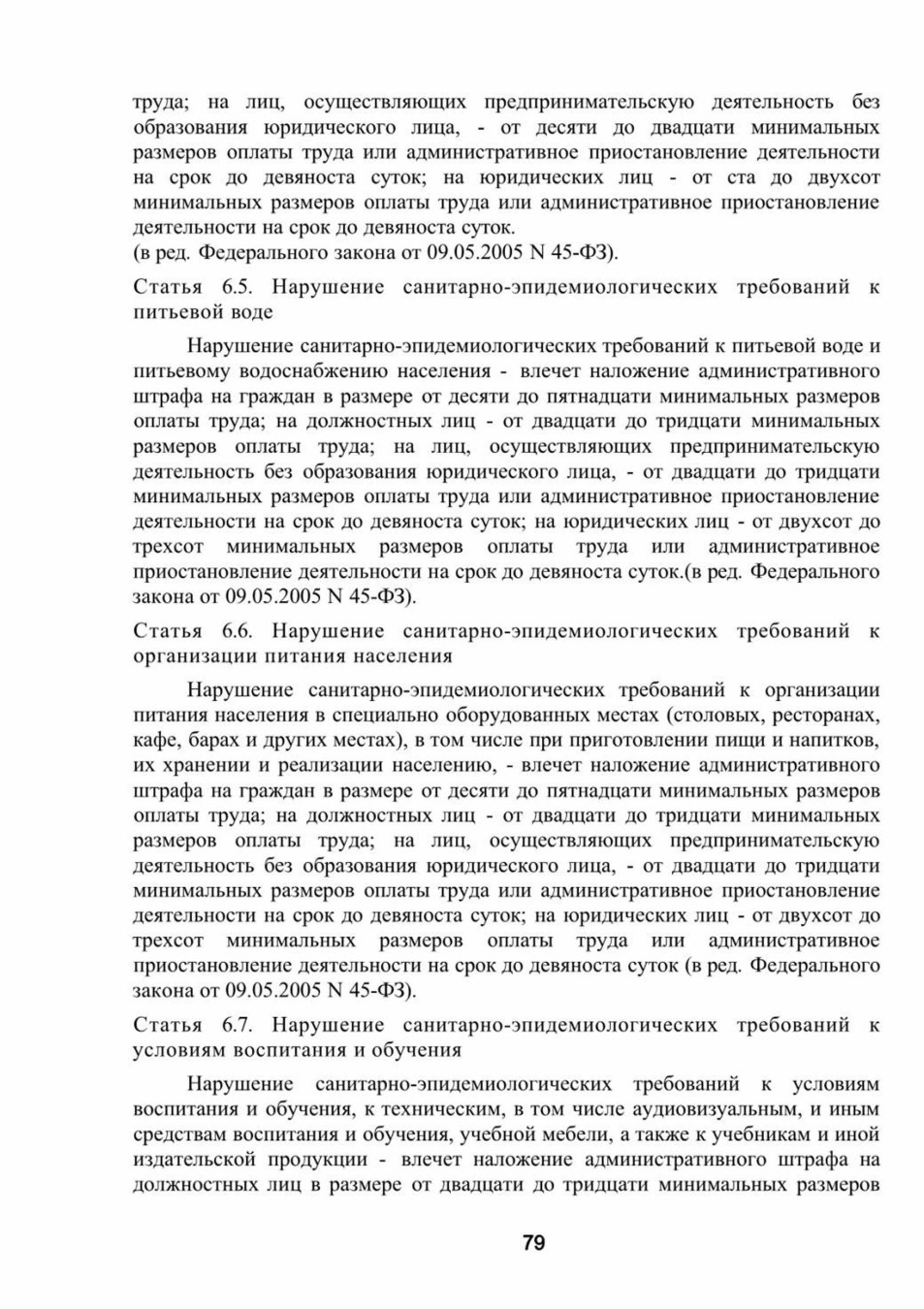 труда; на лиц, осуществляющих предпринимательскую деятельность без образования юридического лица, - от десяти до двадцати минимальных размеров оплаты труда или административное приостановление деятельности на срок до девяноста суток; на юридических лиц - от ста до двухсот минимальных размеров оплаты труда или административное приостановление деятельности на срок до девяноста суток.
(в ред. Федерального закона от 09.05.2005 N 45-ФЗ).

Статья 6.5. Нарушение санитарно-эпидемиологических требований к питьевой воде

Нарушение санитарно-эпидемиологических требований к питьевой воде и питьевому водоснабжению населения - влечет наложение административного штрафа на граждан в размере от десяти до пятнадцати минимальных размеров оплаты труда; на должностных лиц - от двадцати до тридцати минимальных размеров оплаты труда; на лиц, осуществляющих предпринимательскую деятельность без образования юридического лица, - от двадцати до тридцати минимальных размеров оплаты труда или административное приостановление деятельности на срок до девяноста суток; на юридических лиц - от двухсот до трехсот минимальных размеров оплаты труда или административное приостановление деятельности на срок до девяноста суток.(в ред. Федерального закона от 09.05.2005 N 45-ФЗ).

Статья 6.6. Нарушение санитарно-эпидемиологических требований к организации питания населения

Нарушение санитарно-эпидемиологических требований к организации питания населения в специально оборудованных местах (столовых, ресторанах, кафе, барах и других местах), в том числе при приготовлении пищи и напитков, их хранении и реализации населению, - влечет наложение административного штрафа на граждан в размере от десяти до пятнадцати минимальных размеров оплаты труда; на должностных лиц - от двадцати до тридцати минимальных размеров оплаты труда; на лиц, осуществляющих предпринимательскую деятельность без образования юридического лица, - от двадцати до тридцати минимальных размеров оплаты труда или административное приостановление деятельности на срок до девяноста суток; на юридических лиц - от двухсот до трехсот минимальных размеров оплаты труда или административное приостановление деятельности на срок до девяноста суток (в ред. Федерального закона от 09.05.2005 N 45-ФЗ).

Статья 6.7. Нарушение санитарно-эпидемиологических требований к условиям воспитания и обучения

Нарушение санитарно-эпидемиологических требований к условиям воспитания и обучения, к техническим, в том числе аудиовизуальным, и иным средствам воспитания и обучения, учебной мебели, а также к учебникам и иной издательской продукции - влечет наложение административного штрафа на должностных лиц в размере от двадцати до тридцати минимальных размеров

79